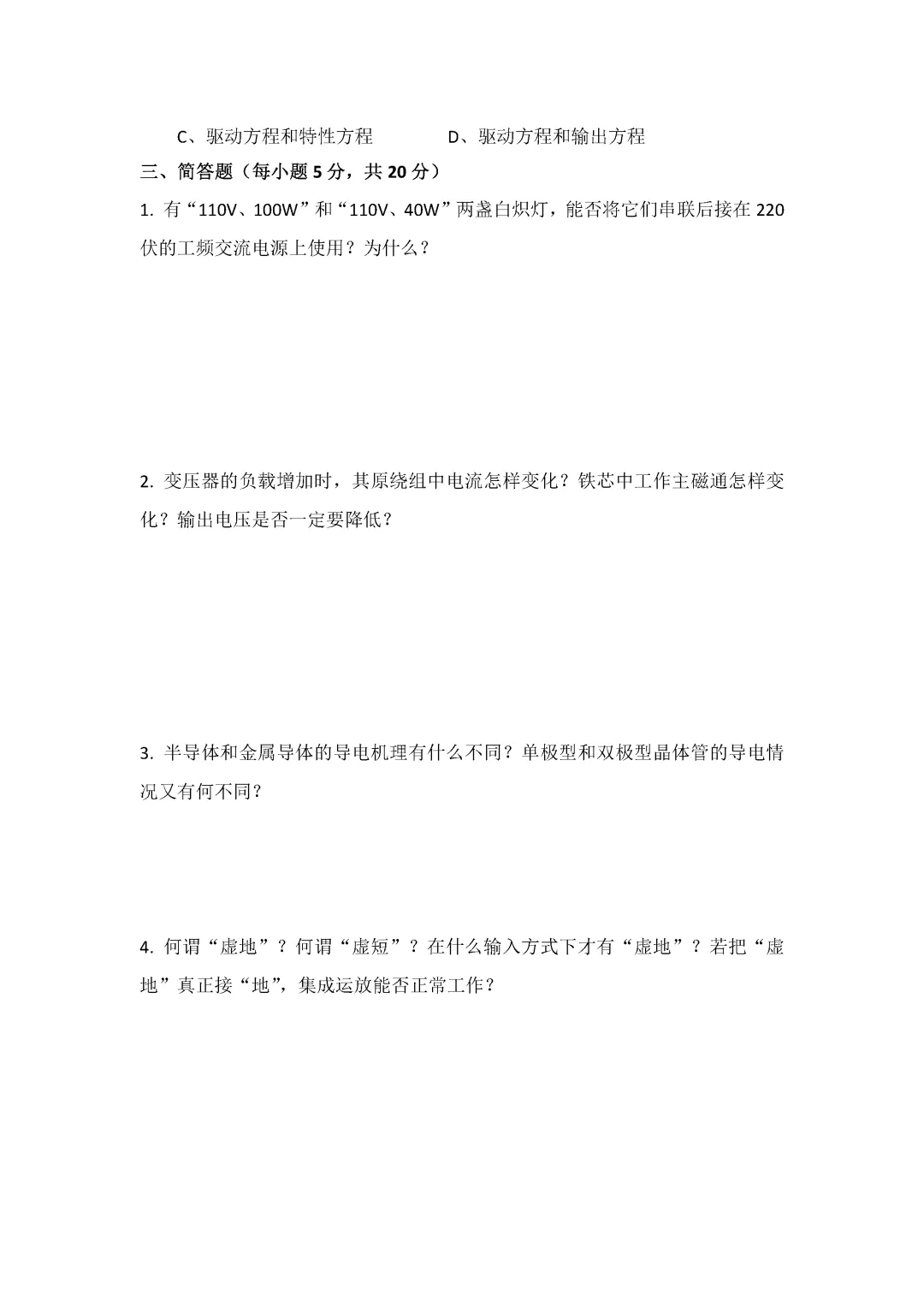 C、驱动方程和特性方程　　　　D、驱动方程和输出方程

三、简答题（每小题 5 分，共 20 分）

1. 有“110V、100W”和“110V、40W”两盏白炽灯，能否将它们串联后接在 220 伏的工频交流电源上使用？为什么？

2. 变压器的负载增加时，其原绕组中电流怎样变化？铁芯中工作主磁通怎样变化？输出电压是否一定要降低？

3. 半导体和金属导体的导电机理有什么不同？单极型和双极型晶体管的导电情况又有何不同？

4. 何谓“虚地”？何谓“虚短”？在什么输入方式下才有“虚地”？若把“虚地”真正接“地”，集成运放能否正常工作？